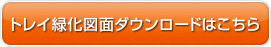 トレイ緑化図面ダウンロードはこちら